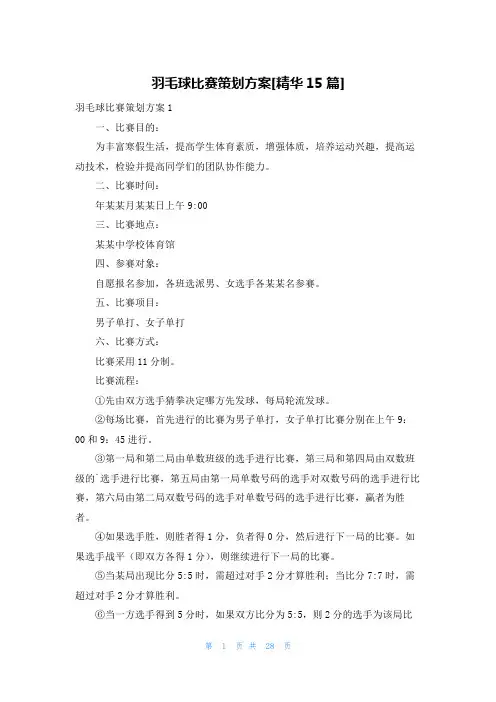 羽毛球比赛策划方案[精华 15 篇]

羽毛球比赛策划方案 1

一、比赛目的：

为丰富寒假生活，提高学生体育素质，增强体质，培养运动兴趣，提高运动技术，检验并提高同学们的团队协作能力。

二、比赛时间：

年某某月某某日上午 9:00

三、比赛地点：

某某中学校体育馆

四、参赛对象：

自愿报名参加，各班选派男、女选手各某某名参赛。

五、比赛项目：

男子单打、女子单打

六、比赛方式：

比赛采用 11 分制。

比赛流程：

①先由双方选手猜拳决定哪方先发球，每局轮流发球。

②每场比赛，首先进行的比赛为男子单打，女子单打比赛分别在上午 9：00 和 9：45 进行。

③第一局和第二局由单数班级的选手进行比赛，第三局和第四局由双数班级的`选手进行比赛，第五局由第一局单数号码的选手对双数号码的选手进行比赛，第六局由第二局双数号码的选手对单数号码的选手进行比赛，赢者为胜者。

④如果选手胜，则胜者得 1 分，负者得 0 分，然后进行下一局的比赛。如果选手战平（即双方各得 1 分），则继续进行下一局的比赛。

⑤当某局出现比分 5:5 时，需超过对手 2 分才算胜利；当比分 7:7 时，需超过对手 2 分才算胜利。

⑥当一方选手得到 5 分时，如果双方比分为 5:5，则 2 分的选手为该局比

第 1 页 共 28 页